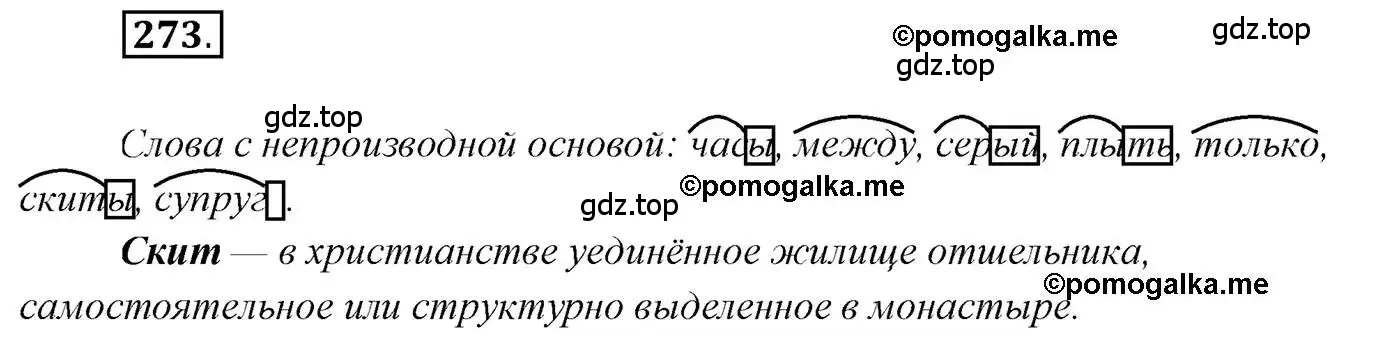 273.

©pomogalka.me
gdz.top
gdz.top

gdz.top

Слова с непроизводной основой: часы, между, серый, плыть, только, скиты, супруг.

©pomogalka.me
gdz.top

Скит — в христианстве уединённое жилище отшельника, самостоятельное или структурно выделенное в монастыре.

©pomogalka.me